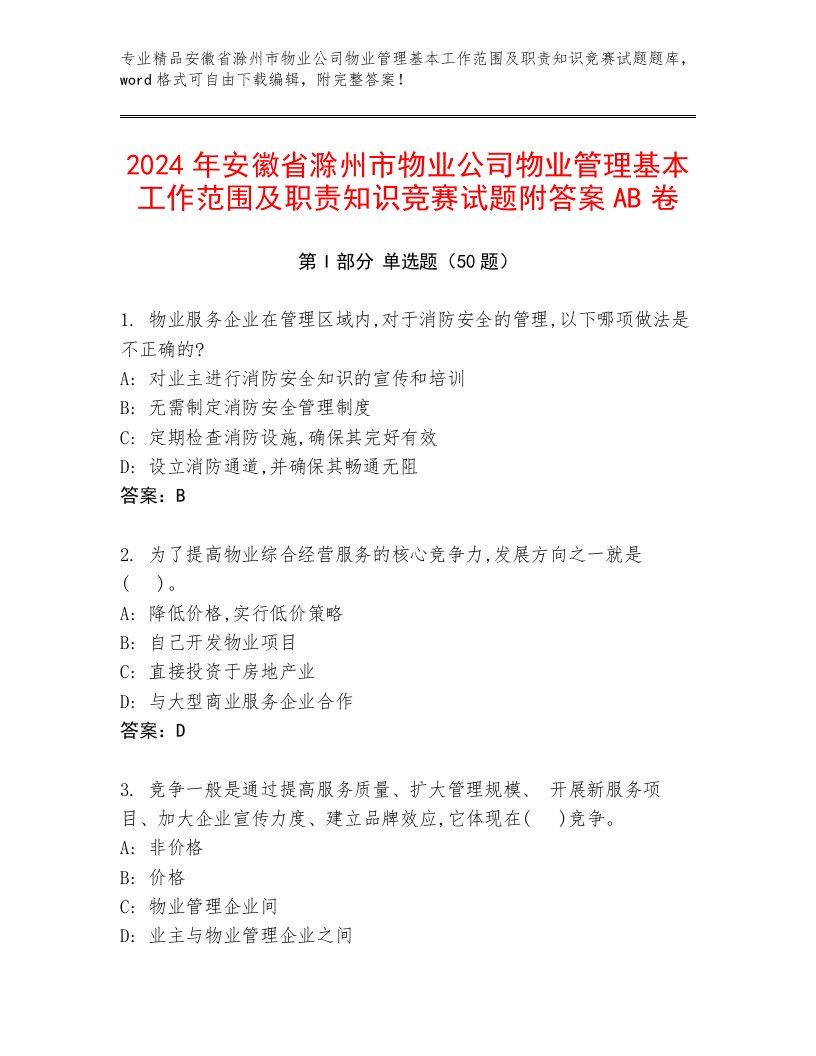 专业精品安徽省滁州市物业公司物业管理基本工作范围及职责知识竞赛试题题库，word 格式可自由下载编辑，附完整答案！

2024 年安徽省滁州市物业公司物业管理基本工作范围及职责知识竞赛试题附答案 AB 卷

第 I 部分 单选题（50 题）

1. 物业服务企业在管理区域内,对于消防安全的管理,以下哪项做法是不正确的?
A: 对业主进行消防安全知识的宣传和培训
B: 无需制定消防安全管理制度
C: 定期检查消防设施,确保其完好有效
D: 设立消防通道,并确保其畅通无阻
答案：B

2. 为了提高物业综合经营服务的核心竞争力,发展方向之一就是（ ）。
A: 降低价格,实行低价策略
B: 自己开发物业项目
C: 直接投资于房地产业
D: 与大型商业服务企业合作
答案：D

3. 竞争一般是通过提高服务质量、扩大管理规模、 开展新服务项目、加大企业宣传力度、建立品牌效应,它体现在( )竞争。
A: 非价格
B: 价格
C: 物业管理企业间
D: 业主与物业管理企业之间